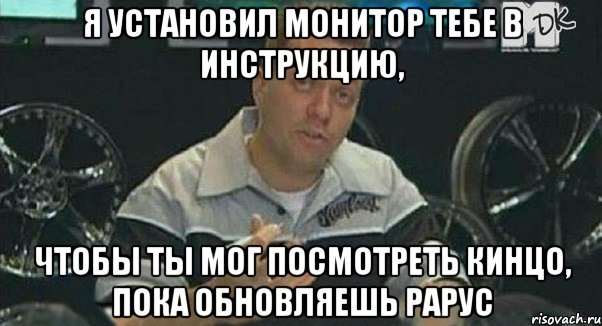 Я УСТАНОВИЛ МОНИТОР ТЕБЕ В ИНСТРУКЦИЮ,

DK

ЧТОБЫ ТЫ МОГ ПОСМОТРЕТЬ КИНЦО, ПОКА ОБНОВЛЯЕШЬ РАРУС

risovach.ru